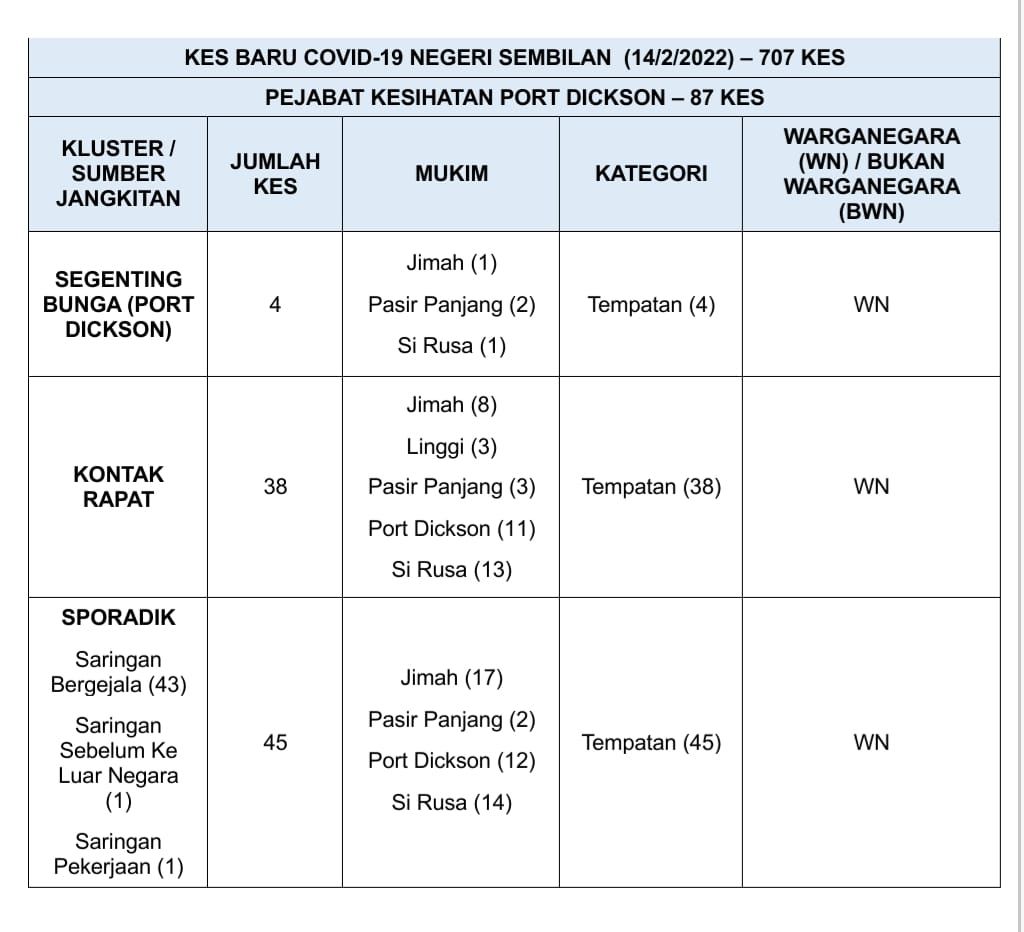 KES BARU COVID-19 NEGERI SEMBILAN (14/2/2022) – 707 KES

PEJABAT KESIHATAN PORT DICKSON – 87 KES

| KLUSTER / SUMBER JANGKITAN | JUMLAH KES | MUKIM | KATEGORI | WARGANEGARA (WN) / BUKAN WARGANEGARA (BWN) |
|---|---|---|---|---|
| SEGENTING BUNGA (PORT DICKSON) | 4 | Jimah (1) Pasir Panjang (2) Si Rusa (1) | Tempatan (4) | WN |
| KONTAK RAPAT | 38 | Jimah (8) Linggi (3) Pasir Panjang (3) Port Dickson (11) Si Rusa (13) | Tempatan (38) | WN |
| SPORADIK Saringan Bergejala (43) Saringan Sebelum Ke Luar Negara (1) Saringan Pekerjaan (1) | 45 | Jimah (17) Pasir Panjang (2) Port Dickson (12) Si Rusa (14) | Tempatan (45) | WN |